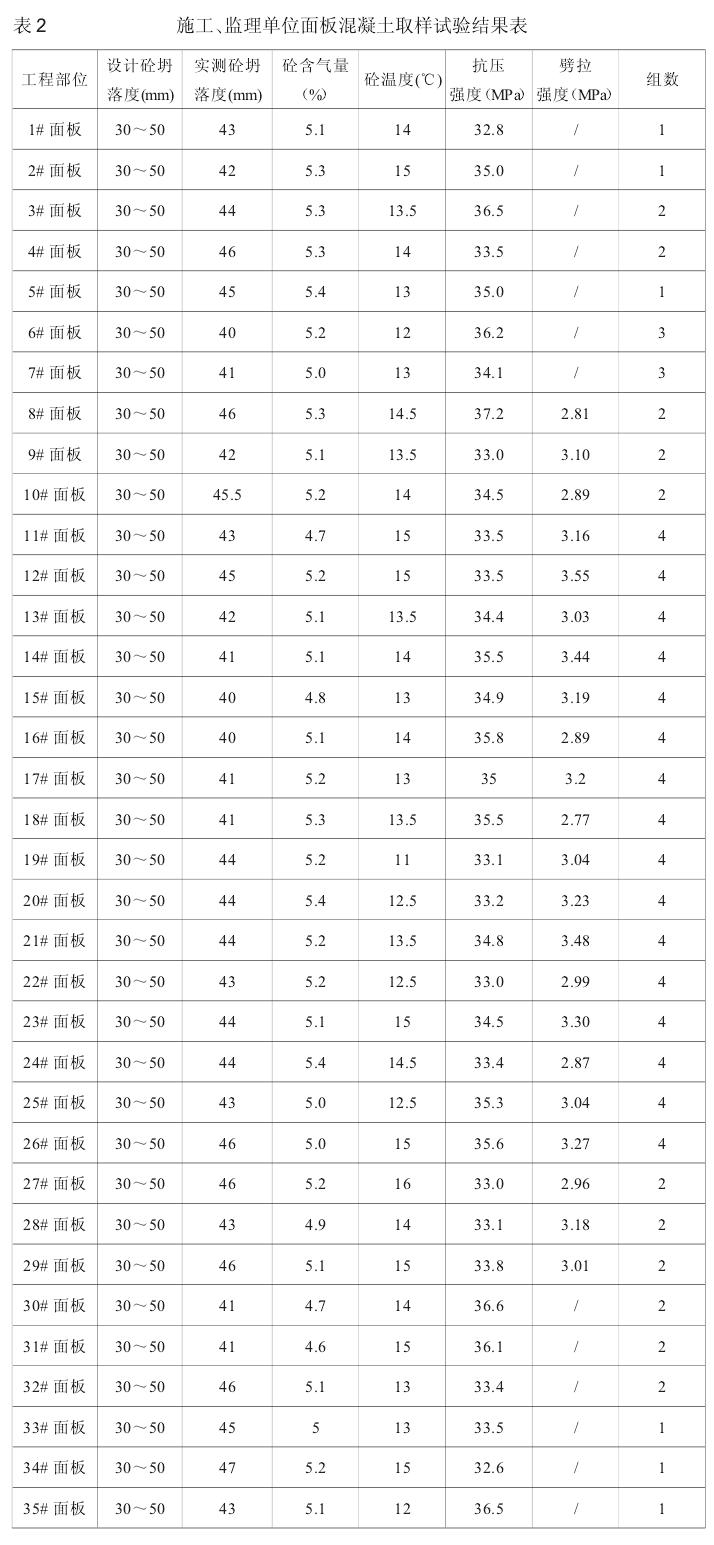 表 2　　施工、监理单位面板混凝土取样试验结果表

| 工程部位 | 设计砼坍落度(mm) | 实测砼坍落度(mm) | 砼含气量(%) | 砼温度(℃) | 抗压强度(MPa) | 劈拉强度(MPa) | 组数 |
|---|---|---|---|---|---|---|---|
| 1# 面板 | 30～50 | 43 | 5.1 | 14 | 32.8 | / | 1 |
| 2# 面板 | 30～50 | 42 | 5.3 | 15 | 35.0 | / | 1 |
| 3# 面板 | 30～50 | 44 | 5.3 | 13.5 | 36.5 | / | 2 |
| 4# 面板 | 30～50 | 46 | 5.3 | 14 | 33.5 | / | 2 |
| 5# 面板 | 30～50 | 45 | 5.4 | 13 | 35.0 | / | 1 |
| 6# 面板 | 30～50 | 40 | 5.2 | 12 | 36.2 | / | 3 |
| 7# 面板 | 30～50 | 41 | 5.0 | 13 | 34.1 | / | 3 |
| 8# 面板 | 30～50 | 46 | 5.3 | 14.5 | 37.2 | 2.81 | 2 |
| 9# 面板 | 30～50 | 42 | 5.1 | 13.5 | 33.0 | 3.10 | 2 |
| 10# 面板 | 30～50 | 45.5 | 5.2 | 14 | 34.5 | 2.89 | 2 |
| 11# 面板 | 30～50 | 43 | 4.7 | 15 | 33.5 | 3.16 | 4 |
| 12# 面板 | 30～50 | 45 | 5.2 | 15 | 33.5 | 3.55 | 4 |
| 13# 面板 | 30～50 | 42 | 5.1 | 13.5 | 34.4 | 3.03 | 4 |
| 14# 面板 | 30～50 | 41 | 5.1 | 14 | 35.5 | 3.44 | 4 |
| 15# 面板 | 30～50 | 40 | 4.8 | 13 | 34.9 | 3.19 | 4 |
| 16# 面板 | 30～50 | 40 | 5.1 | 14 | 35.8 | 2.89 | 4 |
| 17# 面板 | 30～50 | 41 | 5.2 | 13 | 35 | 3.2 | 4 |
| 18# 面板 | 30～50 | 41 | 5.3 | 13.5 | 35.5 | 2.77 | 4 |
| 19# 面板 | 30～50 | 44 | 5.2 | 11 | 33.1 | 3.04 | 4 |
| 20# 面板 | 30～50 | 44 | 5.4 | 12.5 | 33.2 | 3.23 | 4 |
| 21# 面板 | 30～50 | 44 | 5.2 | 13.5 | 34.8 | 3.48 | 4 |
| 22# 面板 | 30～50 | 43 | 5.2 | 12.5 | 33.0 | 2.99 | 4 |
| 23# 面板 | 30～50 | 44 | 5.1 | 15 | 34.5 | 3.30 | 4 |
| 24# 面板 | 30～50 | 44 | 5.4 | 14.5 | 33.4 | 2.87 | 4 |
| 25# 面板 | 30～50 | 43 | 5.0 | 12.5 | 35.3 | 3.04 | 4 |
| 26# 面板 | 30～50 | 46 | 5.0 | 15 | 35.6 | 3.27 | 4 |
| 27# 面板 | 30～50 | 46 | 5.2 | 16 | 33.0 | 2.96 | 2 |
| 28# 面板 | 30～50 | 43 | 4.9 | 14 | 33.1 | 3.18 | 2 |
| 29# 面板 | 30～50 | 46 | 5.1 | 15 | 33.8 | 3.01 | 2 |
| 30# 面板 | 30～50 | 41 | 4.7 | 14 | 36.6 | / | 2 |
| 31# 面板 | 30～50 | 41 | 4.6 | 15 | 36.1 | / | 2 |
| 32# 面板 | 30～50 | 46 | 5.1 | 13 | 33.4 | / | 2 |
| 33# 面板 | 30～50 | 45 | 5 | 13 | 33.5 | / | 1 |
| 34# 面板 | 30～50 | 47 | 5.2 | 15 | 32.6 | / | 1 |
| 35# 面板 | 30～50 | 43 | 5.1 | 12 | 36.5 | / | 1 |